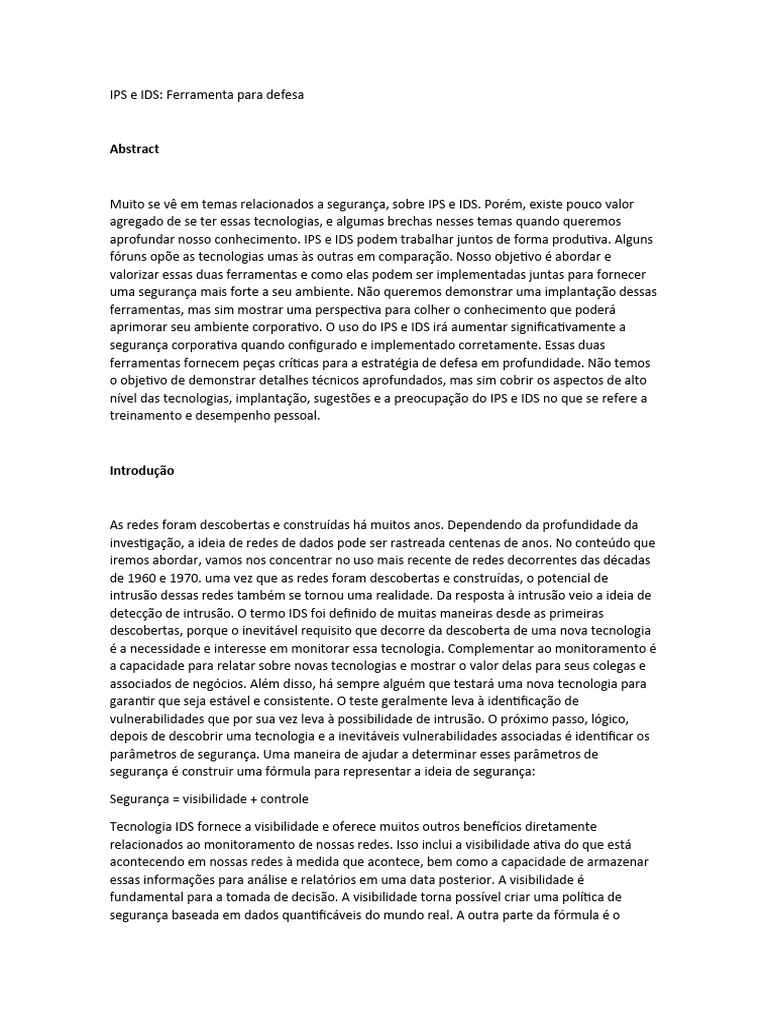 IPS e IDS: Ferramenta para defesa

Abstract

Muito se vê em temas relacionados a segurança, sobre IPS e IDS. Porém, existe pouco valor agregado de se ter essas tecnologias, e algumas brechas nesses temas quando queremos aprofundar nosso conhecimento. IPS e IDS podem trabalhar juntos de forma produtiva. Alguns fóruns opõe as tecnologias umas às outras em comparação. Nosso objetivo é abordar e valorizar essas duas ferramentas e como elas podem ser implementadas juntas para fornecer uma segurança mais forte a seu ambiente. Não queremos demonstrar uma implantação dessas ferramentas, mas sim mostrar uma perspectiva para colher o conhecimento que poderá aprimorar seu ambiente corporativo. O uso do IPS e IDS irá aumentar significativamente a segurança corporativa quando configurado e implementado corretamente. Essas duas ferramentas fornecem peças críticas para a estratégia de defesa em profundidade. Não temos o objetivo de demonstrar detalhes técnicos aprofundados, mas sim cobrir os aspectos de alto nível das tecnologias, implantação, sugestões e a preocupação do IPS e IDS no que se refere a treinamento e desempenho pessoal.

Introdução

As redes foram descobertas e construídas há muitos anos. Dependendo da profundidade da investigação, a ideia de redes de dados pode ser rastreada centenas de anos. No conteúdo que iremos abordar, vamos nos concentrar no uso mais recente de redes decorrentes das décadas de 1960 e 1970. uma vez que as redes foram descobertas e construídas, o potencial de intrusão dessas redes também se tornou uma realidade. Da resposta à intrusão veio a ideia de detecção de intrusão. O termo IDS foi definido de muitas maneiras desde as primeiras descobertas, porque o inevitável requisito que decorre da descoberta de uma nova tecnologia é a necessidade e interesse em monitorar essa tecnologia. Complementar ao monitoramento é a capacidade para relatar sobre novas tecnologias e mostrar o valor delas para seus colegas e associados de negócios. Além disso, há sempre alguém que testará uma nova tecnologia para garantir que seja estável e consistente. O teste geralmente leva à identificação de vulnerabilidades que por sua vez leva à possibilidade de intrusão. O próximo passo, lógico, depois de descobrir uma tecnologia e a inevitáveis vulnerabilidades associadas é identificar os parâmetros de segurança. Uma maneira de ajudar a determinar esses parâmetros de segurança é construir uma fórmula para representar a ideia de segurança:

Segurança = visibilidade + controle

Tecnologia IDS fornece a visibilidade e oferece muitos outros benefícios diretamente relacionados ao monitoramento de nossas redes. Isso inclui a visibilidade ativa do que está acontecendo em nossas redes à medida que acontece, bem como a capacidade de armazenar essas informações para análise e relatórios em uma data posterior. A visibilidade é fundamental para a tomada de decisão. A visibilidade torna possível criar uma política de segurança baseada em dados quantificáveis do mundo real. A outra parte da fórmula é o